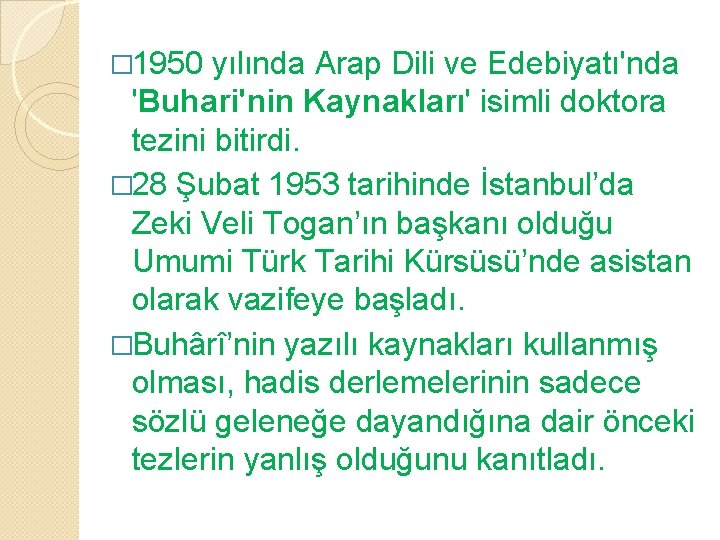 □1950 yılında Arap Dili ve Edebiyatı'nda 'Buhari'nin Kaynakları' isimli doktora tezini bitirdi.

□28 Şubat 1953 tarihinde İstanbul’da Zeki Veli Togan’ın başkanı olduğu Umumi Türk Tarihi Kürsüsü’nde asistan olarak vazifeye başladı.

□Buhârî’nin yazılı kaynakları kullanmış olması, hadis derlemelerinin sadece sözlü geleneğe dayandığına dair önceki tezlerin yanlış olduğunu kanıtladı.